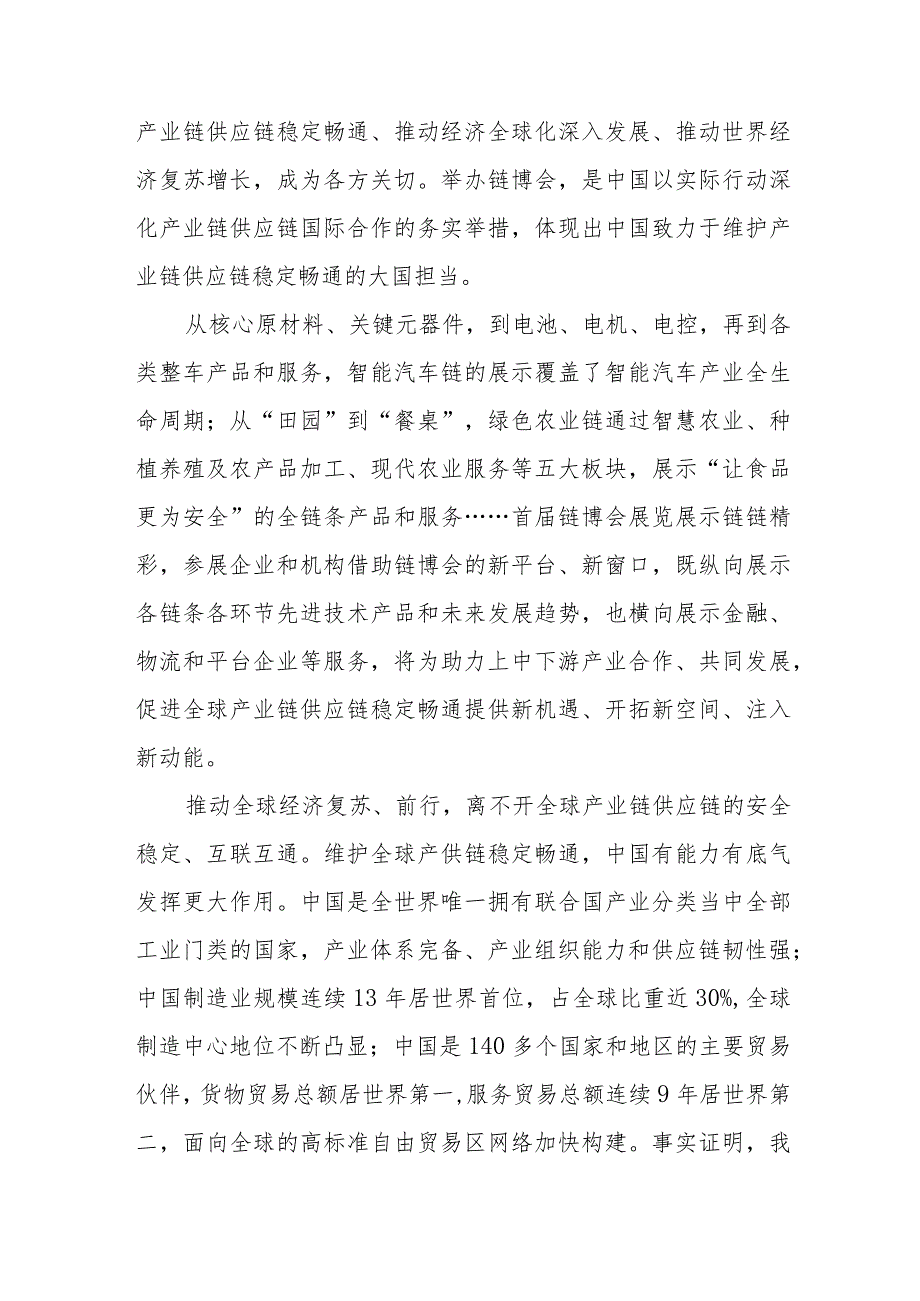 产业链供应链稳定畅通、推动经济全球化深入发展、推动世界经济复苏增长，成为各方关切。举办链博会，是中国以实际行动深化产业链供应链国际合作的务实举措，体现出中国致力于维护产业链供应链稳定畅通的大国担当。

从核心原材料、关键元器件，到电池、电机、电控，再到各类整车产品和服务，智能汽车链的展示覆盖了智能汽车产业全生命周期；从“田园”到“餐桌”，绿色农业链通过智慧农业、种植养殖及农产品加工、现代农业服务等五大板块，展示“让食品更为安全”的全链条产品和服务……首届链博会展览展示链链精彩，参展企业和机构借助链博会的新平台、新窗口，既纵向展示各链条各环节先进技术产品和未来发展趋势，也横向展示金融、物流和平台企业等服务，将为助力上中下游产业合作、共同发展，促进全球产业链供应链稳定畅通提供新机遇、开拓新空间、注入新动能。

推动全球经济复苏、前行，离不开全球产业链供应链的安全稳定、互联互通。维护全球产供链稳定畅通，中国有能力有底气发挥更大作用。中国是全世界唯一拥有联合国产业分类当中全部工业门类的国家，产业体系完备、产业组织能力和供应链韧性强；中国制造业规模连续13年居世界首位，占全球比重近30%,全球制造中心地位不断凸显；中国是140多个国家和地区的主要贸易伙伴，货物贸易总额居世界第一,服务贸易总额连续9年居世界第二，面向全球的高标准自由贸易区网络加快构建。事实证明，我